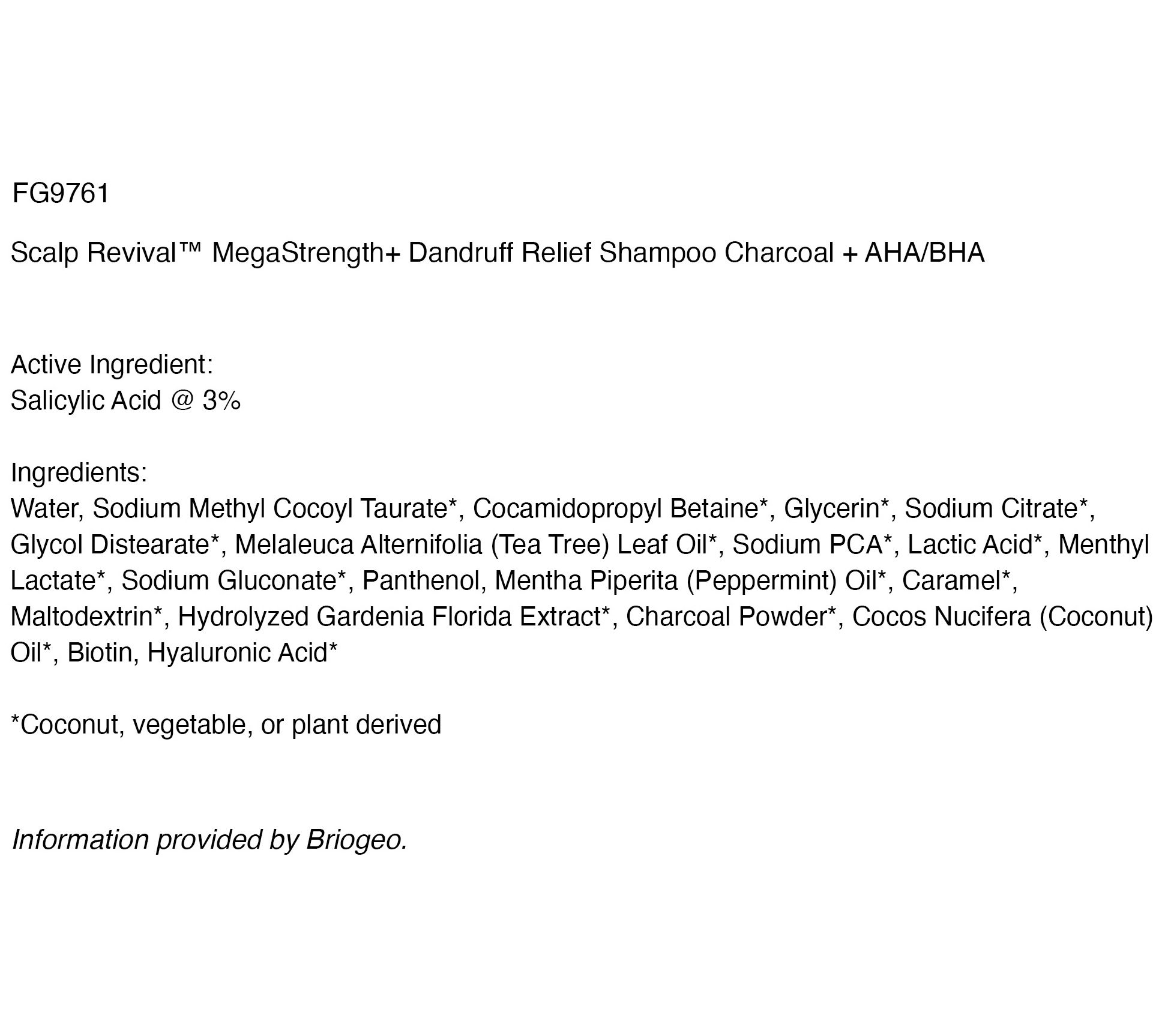 FG9761

Scalp Revival™ MegaStrength+ Dandruff Relief Shampoo Charcoal + AHA/BHA

Active Ingredient:
Salicylic Acid @ 3%

Ingredients:
Water, Sodium Methyl Cocoyl Taurate*, Cocamidopropyl Betaine*, Glycerin*, Sodium Citrate*, Glycol Distearate*, Melaleuca Alternifolia (Tea Tree) Leaf Oil*, Sodium PCA*, Lactic Acid*, Menthyl Lactate*, Sodium Gluconate*, Panthenol, Mentha Piperita (Peppermint) Oil*, Caramel*, Maltodextrin*, Hydrolyzed Gardenia Florida Extract*, Charcoal Powder*, Cocos Nucifera (Coconut) Oil*, Biotin, Hyaluronic Acid*

*Coconut, vegetable, or plant derived

Information provided by Briogeo.